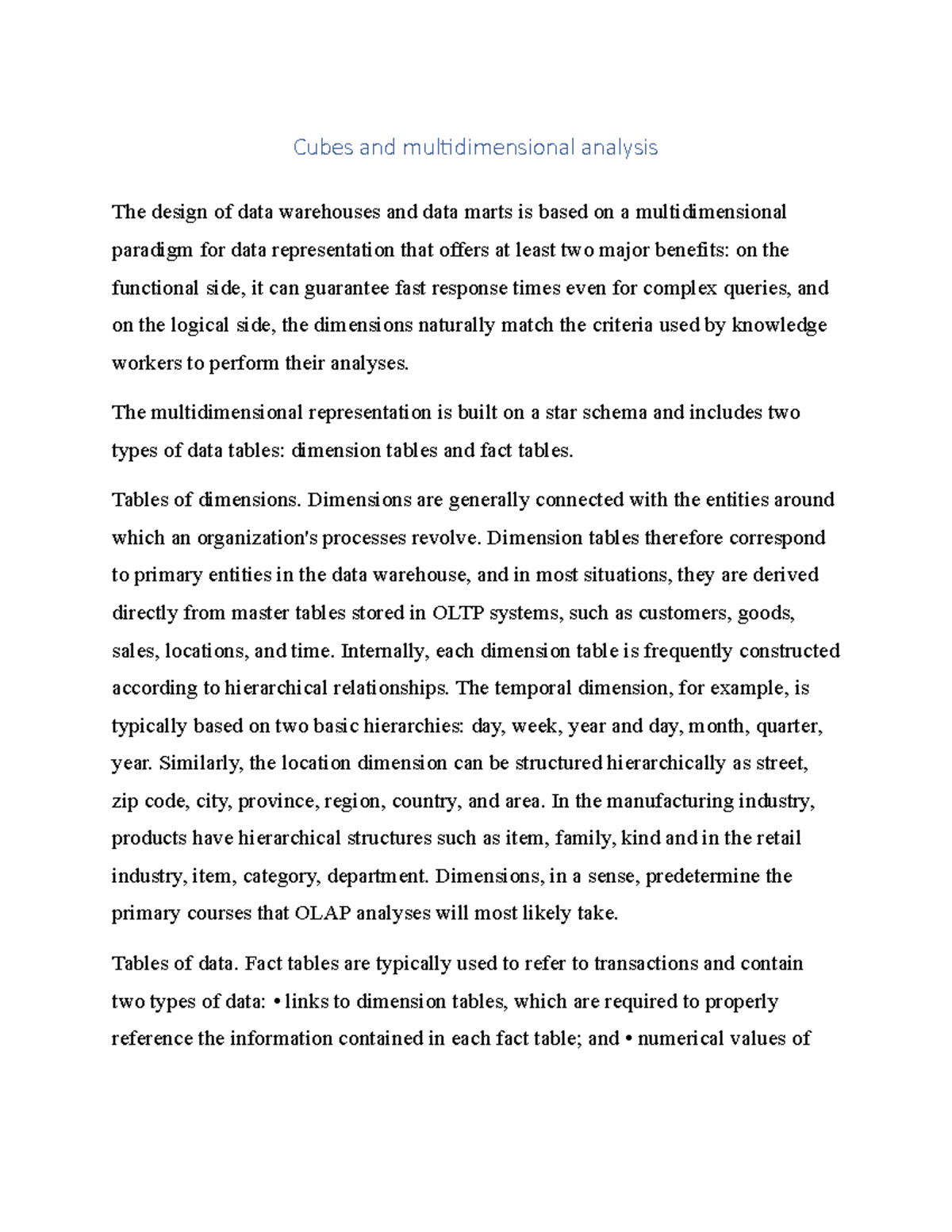 Cubes and multidimensional analysis

The design of data warehouses and data marts is based on a multidimensional paradigm for data representation that offers at least two major benefits: on the functional side, it can guarantee fast response times even for complex queries, and on the logical side, the dimensions naturally match the criteria used by knowledge workers to perform their analyses.

The multidimensional representation is built on a star schema and includes two types of data tables: dimension tables and fact tables.

Tables of dimensions. Dimensions are generally connected with the entities around which an organization's processes revolve. Dimension tables therefore correspond to primary entities in the data warehouse, and in most situations, they are derived directly from master tables stored in OLTP systems, such as customers, goods, sales, locations, and time. Internally, each dimension table is frequently constructed according to hierarchical relationships. The temporal dimension, for example, is typically based on two basic hierarchies: day, week, year and day, month, quarter, year. Similarly, the location dimension can be structured hierarchically as street, zip code, city, province, region, country, and area. In the manufacturing industry, products have hierarchical structures such as item, family, kind and in the retail industry, item, category, department. Dimensions, in a sense, predetermine the primary courses that OLAP analyses will most likely take.

Tables of data. Fact tables are typically used to refer to transactions and contain two types of data: • links to dimension tables, which are required to properly reference the information contained in each fact table; and • numerical values of